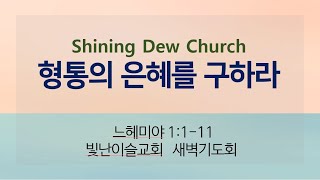 Shining Dew Church
형통의 은혜를 구하라

느헤미야 1:1-11
빛난이슬교회 새벽기도회